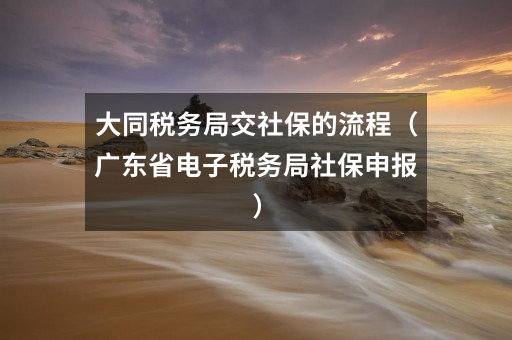 大同税务局交社保的流程（广东省电子税务局社保申报）